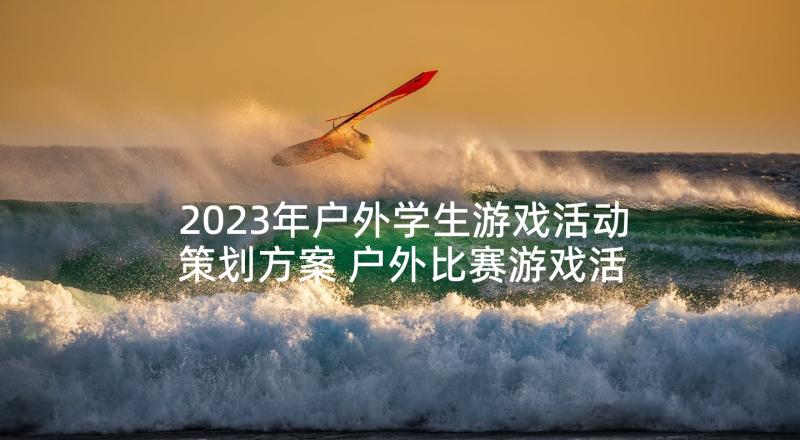 2023年户外学生游戏活动策划方案 户外比赛游戏活